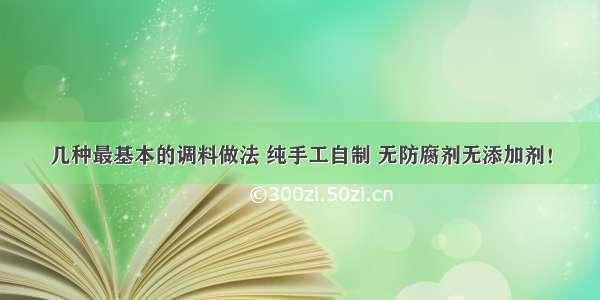 几种最基本的调料做法 纯手工自制 无防腐剂无添加剂！

©300zi.50zi.cn